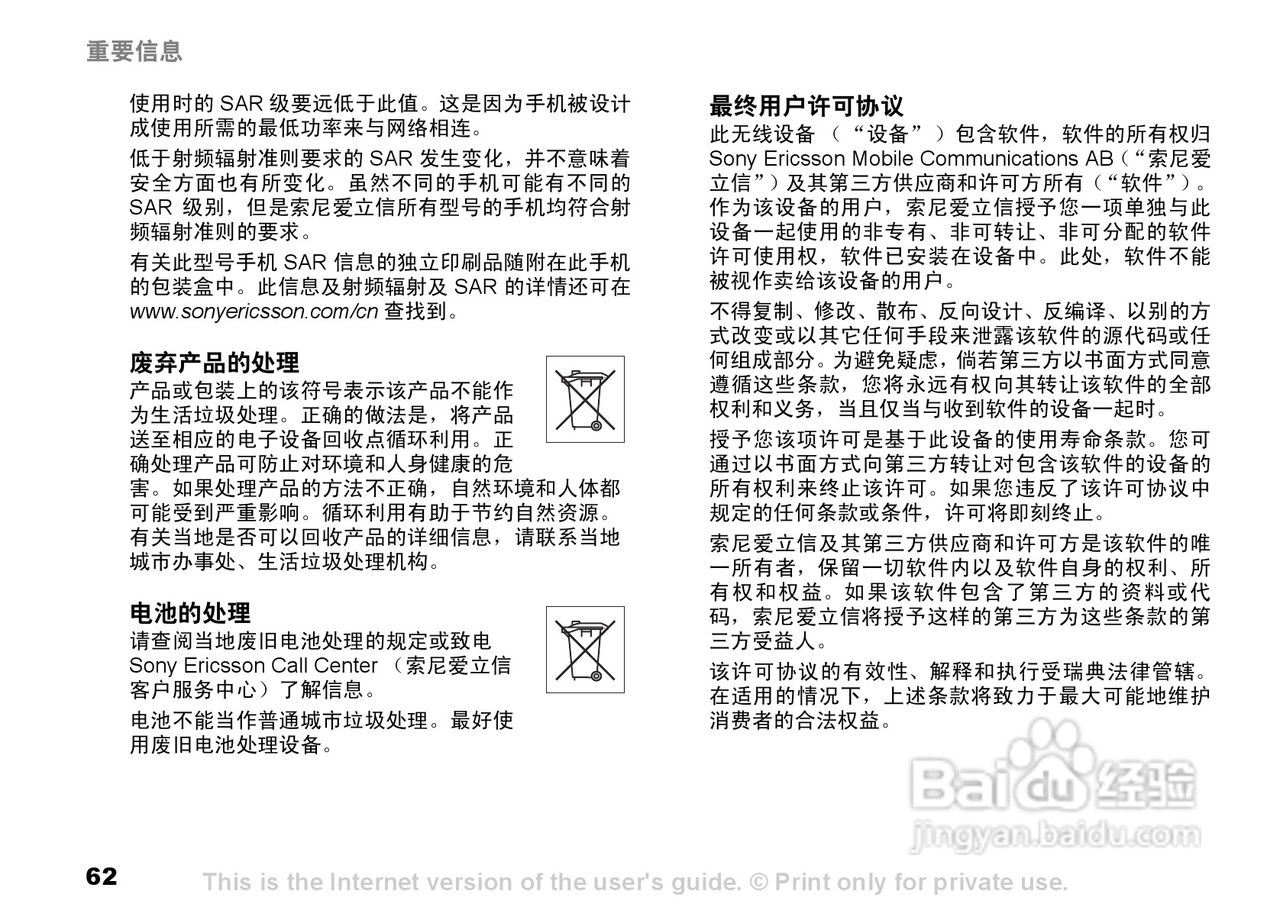 重要信息

使用时的 SAR 级要远低于此值。这是因为手机被设计成使用所需的最低功率来与网络相连。

低于射频辐射准则要求的 SAR 发生变化，并不意味着安全方面也有所变化。虽然不同的手机可能有不同的 SAR 级别，但是索尼爱立信所有型号的手机均符合射频辐射准则的要求。

有关此型号手机 SAR 信息的独立印刷品随附在此手机的包装盒中。此信息及射频辐射及 SAR 的详情还可在 www.sonyericsson.com/cn 查找到。

废弃产品的处理

产品或包装上的该符号表示该产品不能作为生活垃圾处理。正确的做法是，将产品送至相应的电子设备回收点循环利用。正确处理产品可防止对环境和人身健康的危害。如果处理产品的方法不正确，自然环境和人体都可能受到严重影响。循环利用有助于节约自然资源。有关当地是否可以回收产品的详细信息，请联系当地城市办事处、生活垃圾处理机构。

电池的处理

请查阅当地废旧电池处理的规定或致电 Sony Ericsson Call Center （索尼爱立信客户服务中心）了解信息。

电池不能当作普通城市垃圾处理。最好使用废旧电池处理设备。

最终用户许可协议

此无线设备 （“设备”）包含软件，软件的所有权归 Sony Ericsson Mobile Communications AB（“索尼爱立信”）及其第三方供应商和许可方所有（“软件”）。作为该设备的用户，索尼爱立信授予您一项单独与此设备一起使用的非专有、非可转让、非可分配的软件许可使用权，软件已安装在设备中。此处，软件不能被视作卖给该设备的用户。

不得复制、修改、散布、反向设计、反编译、以别的方式改变或以其它任何手段来泄露该软件的源代码或任何组成部分。为避免疑虑，倘若第三方以书面方式同意遵循这些条款，您将永远有权向其转让该软件的全部权利和义务，当且仅当与收到软件的设备一起时。

授予您该项许可是基于此设备的使用寿命条款。您可通过以书面方式向第三方转让对包含该软件的设备的所有权利来终止该许可。如果您违反了该许可协议中规定的任何条款或条件，许可将即刻终止。

索尼爱立信及其第三方供应商和许可方是该软件的唯一所有者，保留一切软件内以及软件自身的权利、所有权和权益。如果该软件包含了第三方的资料或代码，索尼爱立信将授予这样的第三方为这些条款的第三方受益人。

该许可协议的有效性、解释和执行受瑞典法律管辖。在适用的情况下，上述条款将致力于最大可能地维护消费者的合法权益。

Baidu 经验
jingyan.baidu.com

62

This is the Internet version of the user's guide. © Print only for private use.